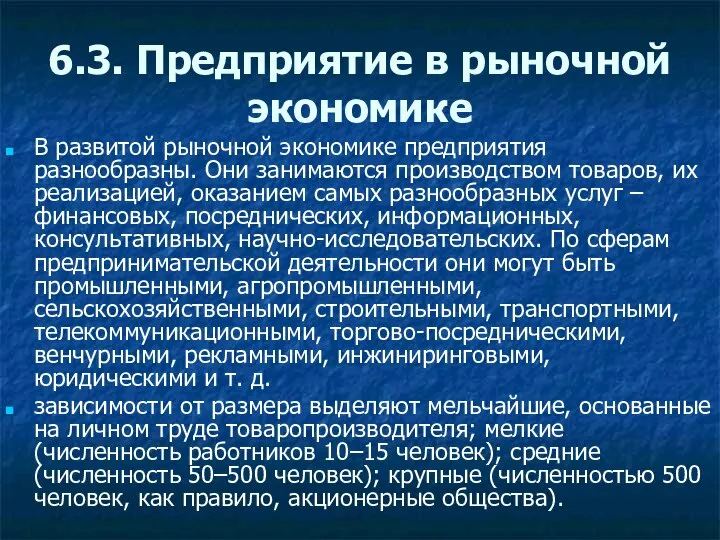 6.3. Предприятие в рыночной экономике

В развитой рыночной экономике предприятия разнообразны. Они занимаются производством товаров, их реализацией, оказанием самых разнообразных услуг – финансовых, посреднических, информационных, консультативных, научно-исследовательских. По сферам предпринимательской деятельности они могут быть промышленными, агропромышленными, сельскохозяйственными, строительными, транспортными, телекоммуникационными, торгово-посредническими, венчурными, рекламными, инжиниринговыми, юридическими и т. д.

зависимости от размера выделяют мельчайшие, основанные на личном труде товаропроизводителя; мелкие (численность работников 10–15 человек); средние (численность 50–500 человек); крупные (численностью 500 человек, как правило, акционерные общества).